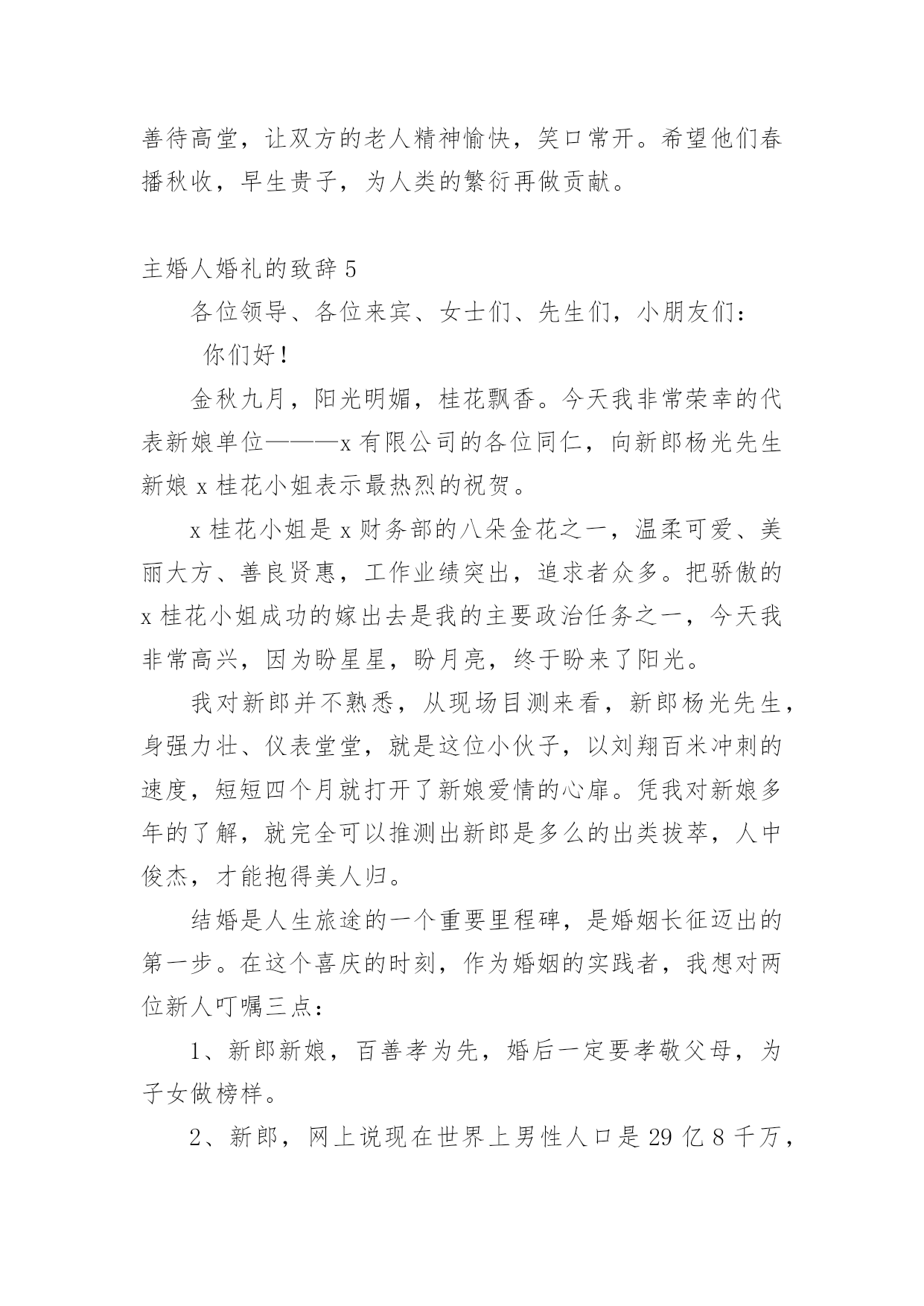 善待高堂，让双方的老人精神愉快，笑口常开。希望他们春播秋收，早生贵子，为人类的繁衍再做贡献。

主婚人婚礼的致辞 5

各位领导、各位来宾、女士们、先生们，小朋友们：

你们好！

金秋九月，阳光明媚，桂花飘香。今天我非常荣幸的代表新娘单位———x 有限公司的各位同仁，向新郎杨光先生新娘 x 桂花小姐表示最热烈的祝贺。

x 桂花小姐是 x 财务部的八朵金花之一，温柔可爱、美丽大方、善良贤惠，工作业绩突出，追求者众多。把骄傲的 x 桂花小姐成功的嫁出去是我的主要政治任务之一，今天我非常高兴，因为盼星星，盼月亮，终于盼来了阳光。

我对新郎并不熟悉，从现场目测来看，新郎杨光先生，身强力壮、仪表堂堂，就是这位小伙子，以刘翔百米冲刺的速度，短短四个月就打开了新娘爱情的心扉。凭我对新娘多年的了解，就完全可以推测出新郎是多么的出类拔萃，人中俊杰，才能抱得美人归。

结婚是人生旅途的一个重要里程碑，是婚姻长征迈出的第一步。在这个喜庆的时刻，作为婚姻的实践者，我想对两位新人叮嘱三点：

1、新郎新娘，百善孝为先，婚后一定要孝敬父母，为子女做榜样。

2、新郎，网上说现在世界上男性人口是 29 亿 8 千万，